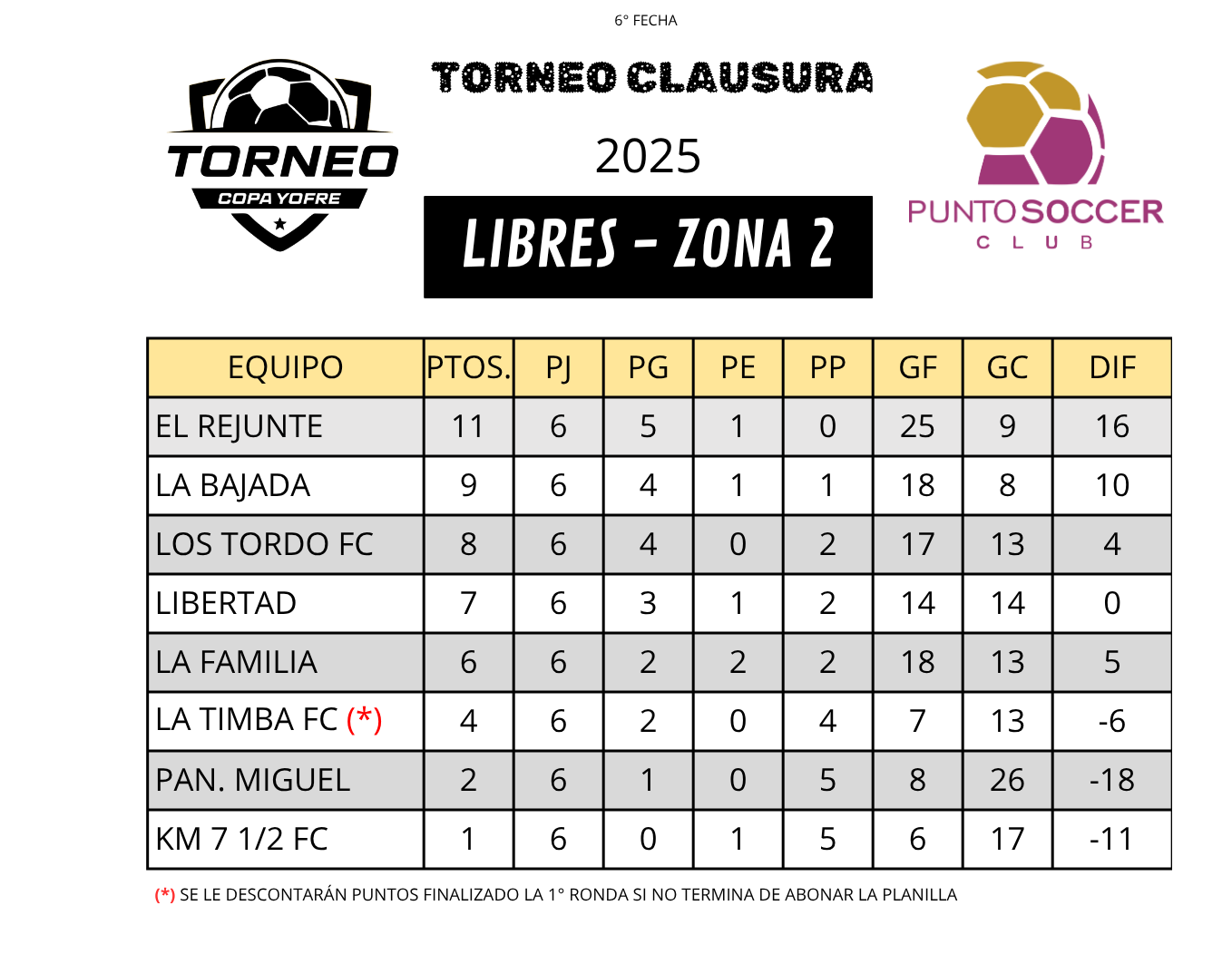 6° FECHA

TORNEO
COPA YOFRE

TORNEO CLAUSURA

2025

LIBRES - ZONA 2

PUNTO SOCCER
CLUB

| EQUIPO | PTOS. | PJ | PG | PE | PP | GF | GC | DIF |
|---|---|---|---|---|---|---|---|---|
| EL REJUNTE | 11 | 6 | 5 | 1 | 0 | 25 | 9 | 16 |
| LA BAJADA | 9 | 6 | 4 | 1 | 1 | 18 | 8 | 10 |
| LOS TORDO FC | 8 | 6 | 4 | 0 | 2 | 17 | 13 | 4 |
| LIBERTAD | 7 | 6 | 3 | 1 | 2 | 14 | 14 | 0 |
| LA FAMILIA | 6 | 6 | 2 | 2 | 2 | 18 | 13 | 5 |
| LA TIMBA FC (*) | 4 | 6 | 2 | 0 | 4 | 7 | 13 | -6 |
| PAN. MIGUEL | 2 | 6 | 1 | 0 | 5 | 8 | 26 | -18 |
| KM 7 1/2 FC | 1 | 6 | 0 | 1 | 5 | 6 | 17 | -11 |

(*) SE LE DESCONTARÁN PUNTOS FINALIZADO LA 1° RONDA SI NO TERMINA DE ABONAR LA PLANILLA